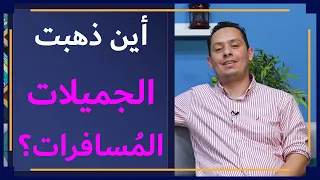 أين ذهبت

الجميلات

المُسافرات؟